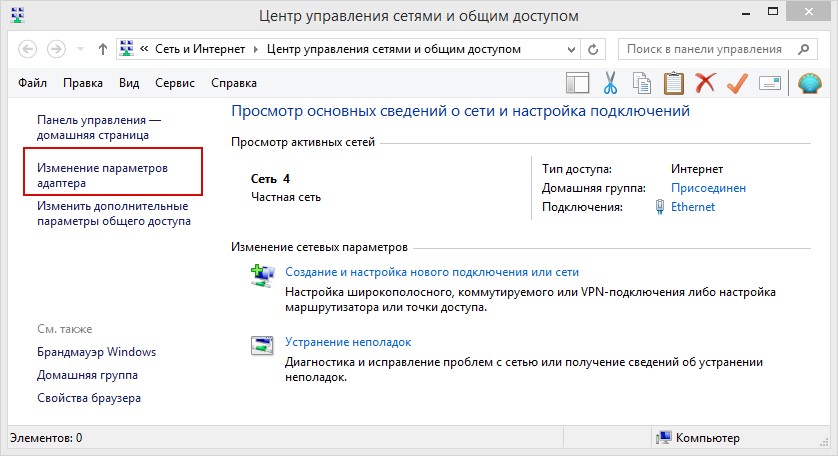 Центр управления сетями и общим доступом

« Сеть и Интернет › Центр управления сетями и общим доступом

Поиск в панели управления

Файл Правка Вид Сервис Справка

Панель управления — домашняя страница

Изменение параметров адаптера

Изменить дополнительные параметры общего доступа

См. также

Брандмауэр Windows

Домашняя группа

Свойства браузера

Просмотр основных сведений о сети и настройка подключений

Просмотр активных сетей

Сеть 4
Частная сеть

Тип доступа: Интернет
Домашняя группа: Присоединен
Подключения: Ethernet

Изменение сетевых параметров

Создание и настройка нового подключения или сети
Настройка широкополосного, коммутируемого или VPN-подключения либо настройка маршрутизатора или точки доступа.

Устранение неполадок
Диагностика и исправление проблем с сетью или получение сведений об устранении неполадок.

Элементов: 0

Компьютер